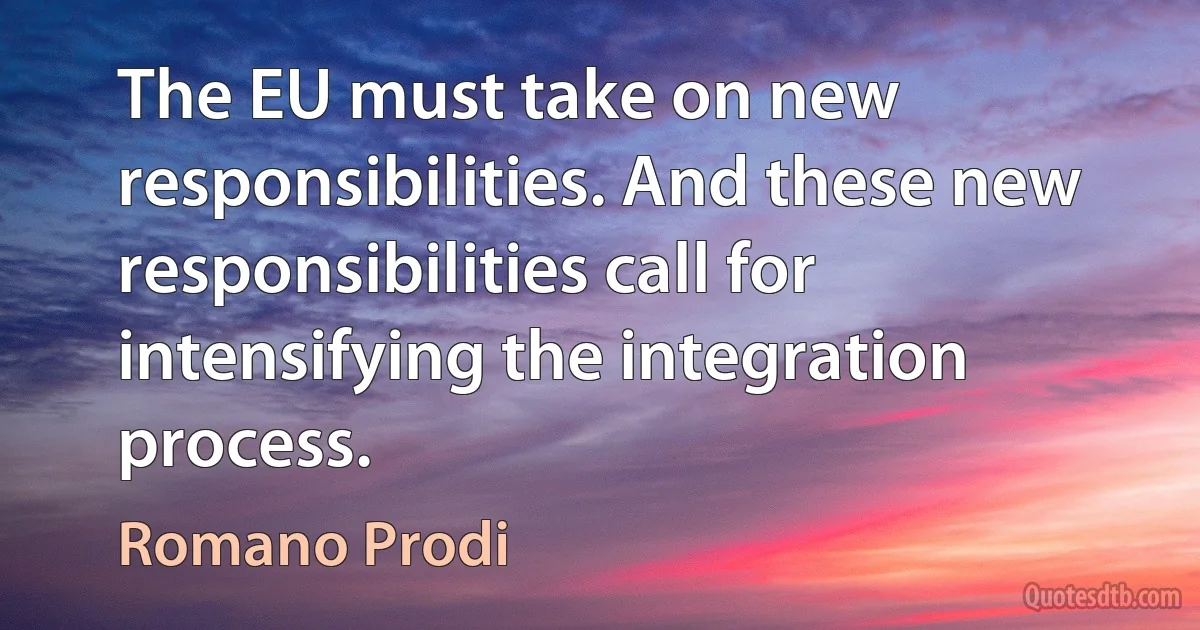 The EU must take on new responsibilities. And these new responsibilities call for intensifying the integration process.

Romano Prodi

Quotesdtb.com